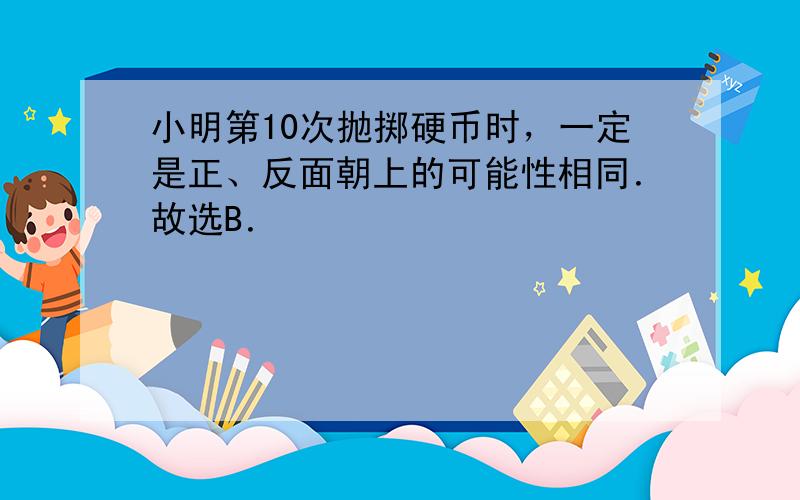 小明第10次抛掷硬币时，一定是正、反面朝上的可能性相同．故选B．

xyz